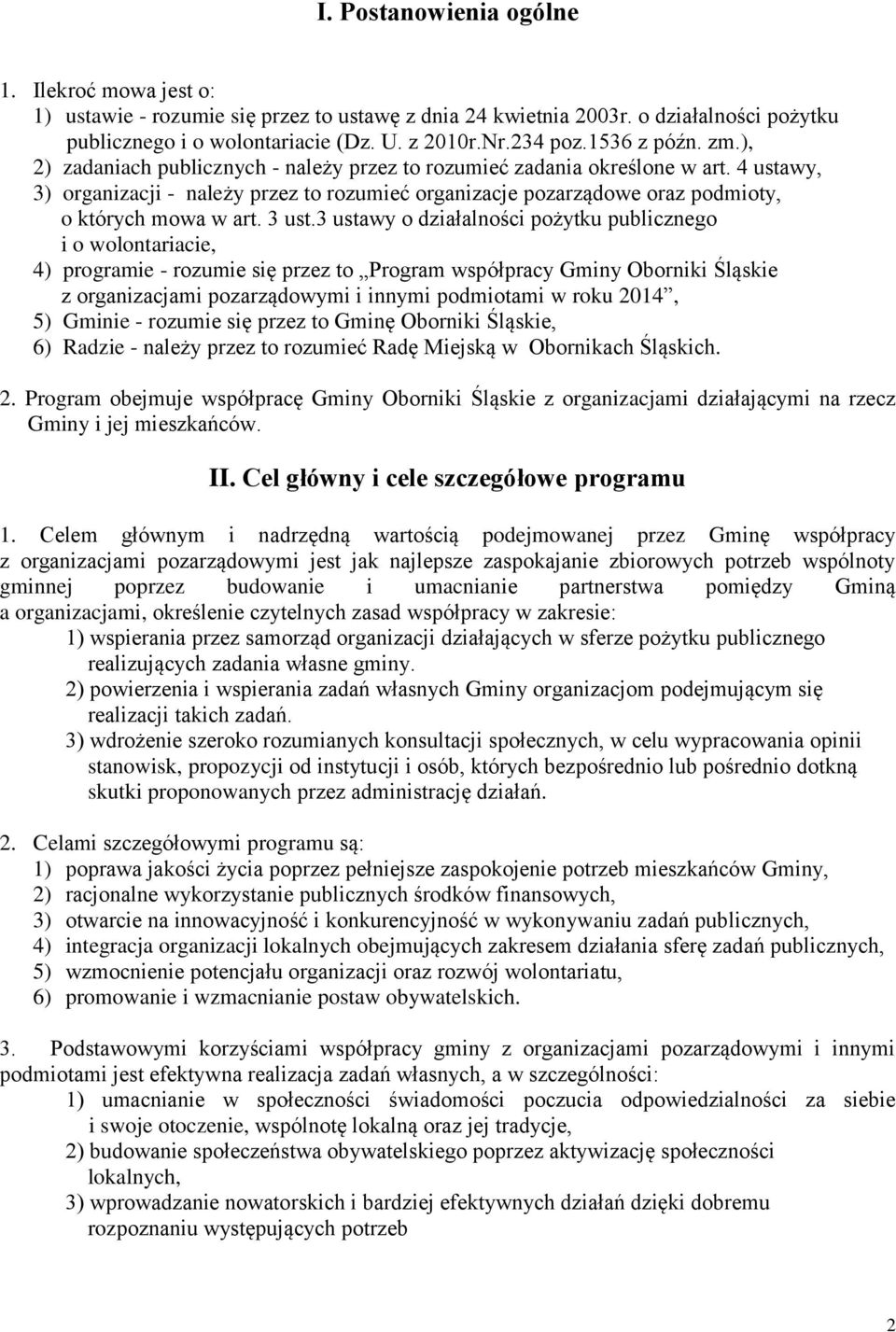 I. Postanowienia ogólne

1. Ilekroć mowa jest o:
1) ustawie - rozumie się przez to ustawę z dnia 24 kwietnia 2003r. o działalności pożytku publicznego i o wolontariacie (Dz. U. z 2010r.Nr.234 poz.1536 z późn. zm.),
2) zadaniach publicznych - należy przez to rozumieć zadania określone w art. 4 ustawy,
3) organizacji - należy przez to rozumieć organizacje pozarządowe oraz podmioty, o których mowa w art. 3 ust.3 ustawy o działalności pożytku publicznego i o wolontariacie,
4) programie - rozumie się przez to „Program współpracy Gminy Oborniki Śląskie z organizacjami pozarządowymi i innymi podmiotami w roku 2014”,
5) Gminie - rozumie się przez to Gminę Oborniki Śląskie,
6) Radzie - należy przez to rozumieć Radę Miejską w Obornikach Śląskich.

2. Program obejmuje współpracę Gminy Oborniki Śląskie z organizacjami działającymi na rzecz Gminy i jej mieszkańców.

II. Cel główny i cele szczegółowe programu

1. Celem głównym i nadrzędną wartością podejmowanej przez Gminę współpracy z organizacjami pozarządowymi jest jak najlepsze zaspokajanie zbiorowych potrzeb wspólnoty gminnej poprzez budowanie i umacnianie partnerstwa pomiędzy Gminą a organizacjami, określenie czytelnych zasad współpracy w zakresie:
1) wspierania przez samorząd organizacji działających w sferze pożytku publicznego realizujących zadania własne gminy.
2) powierzenia i wspierania zadań własnych Gminy organizacjom podejmującym się realizacji takich zadań.
3) wdrożenie szeroko rozumianych konsultacji społecznych, w celu wypracowania opinii stanowisk, propozycji od instytucji i osób, których bezpośrednio lub pośrednio dotkną skutki proponowanych przez administrację działań.

2. Celami szczegółowymi programu są:
1) poprawa jakości życia poprzez pełniejsze zaspokojenie potrzeb mieszkańców Gminy,
2) racjonalne wykorzystanie publicznych środków finansowych,
3) otwarcie na innowacyjność i konkurencyjność w wykonywaniu zadań publicznych,
4) integracja organizacji lokalnych obejmujących zakresem działania sferę zadań publicznych,
5) wzmocnienie potencjału organizacji oraz rozwój wolontariatu,
6) promowanie i wzmacnianie postaw obywatelskich.

3. Podstawowymi korzyściami współpracy gminy z organizacjami pozarządowymi i innymi podmiotami jest efektywna realizacja zadań własnych, a w szczególności:
1) umacnianie w społeczności świadomości poczucia odpowiedzialności za siebie i swoje otoczenie, wspólnotę lokalną oraz jej tradycje,
2) budowanie społeczeństwa obywatelskiego poprzez aktywizację społeczności lokalnych,
3) wprowadzanie nowatorskich i bardziej efektywnych działań dzięki dobremu rozpoznaniu występujących potrzeb

2